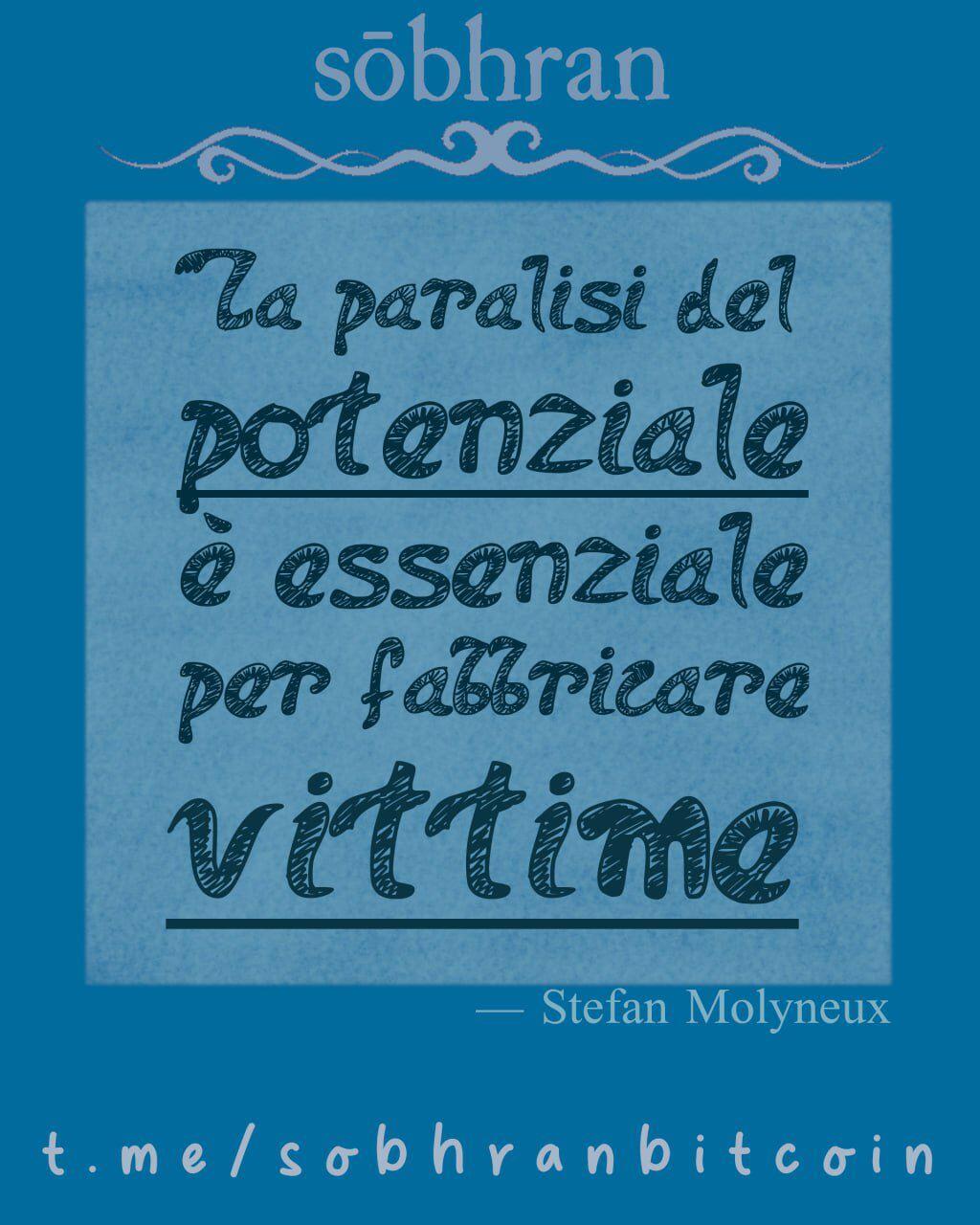 sōbhran

La paralisi del potenziale è essenziale per fabbricare vittime

— Stefan Molyneux

t.me/sobhranbitcoin